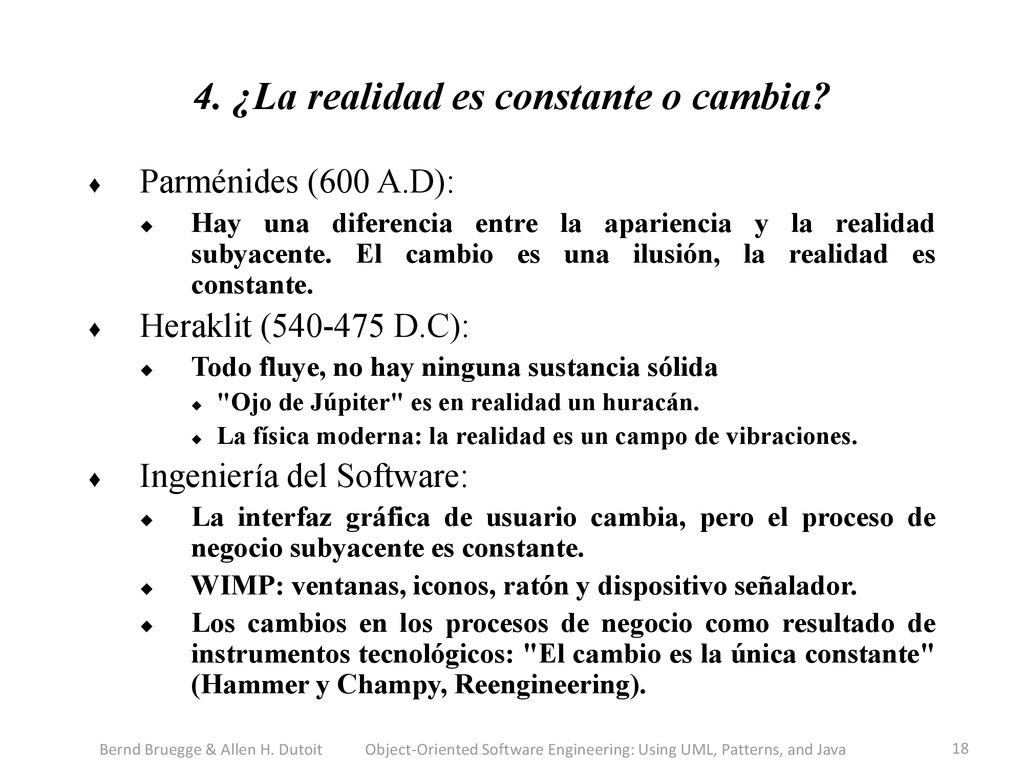 4. ¿La realidad es constante o cambia?

♦ Parménides (600 A.D):

◆ Hay una diferencia entre la apariencia y la realidad subyacente. El cambio es una ilusión, la realidad es constante.

♦ Heraklit (540-475 D.C):

◆ Todo fluye, no hay ninguna sustancia sólida

◆ "Ojo de Júpiter" es en realidad un huracán.

◆ La física moderna: la realidad es un campo de vibraciones.

♦ Ingeniería del Software:

◆ La interfaz gráfica de usuario cambia, pero el proceso de negocio subyacente es constante.

◆ WIMP: ventanas, iconos, ratón y dispositivo señalador.

◆ Los cambios en los procesos de negocio como resultado de instrumentos tecnológicos: "El cambio es la única constante" (Hammer y Champy, Reengineering).

Bernd Bruegge & Allen H. Dutoit Object-Oriented Software Engineering: Using UML, Patterns, and Java 18